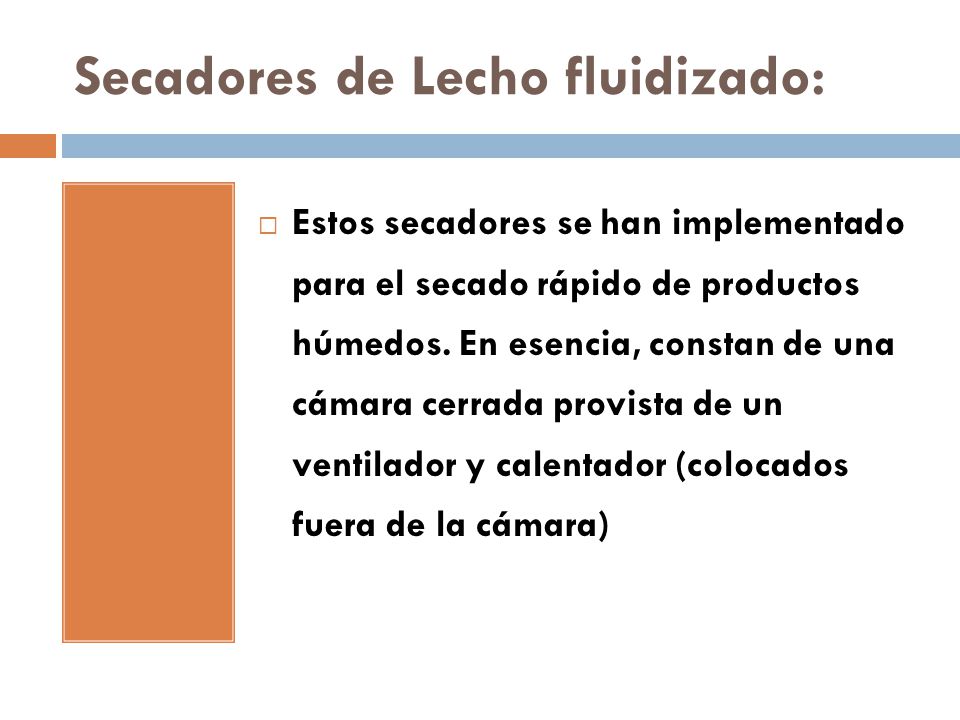 Secadores de Lecho fluidizado:

Estos secadores se han implementado para el secado rápido de productos húmedos. En esencia, constan de una cámara cerrada provista de un ventilador y calentador (colocados fuera de la cámara)